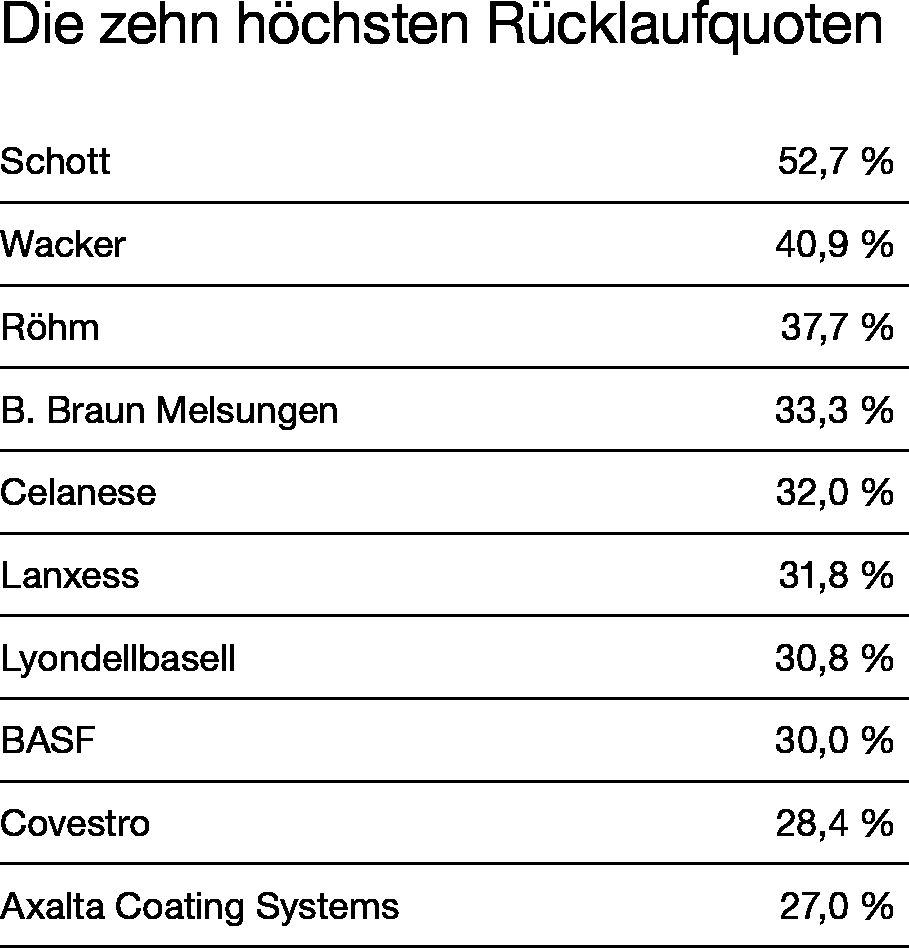 Die zehn höchsten Rücklaufquoten

| | |
|---|---|
| Schott | 52,7 % |
| Wacker | 40,9 % |
| Röhm | 37,7 % |
| B. Braun Melsungen | 33,3 % |
| Celanese | 32,0 % |
| Lanxess | 31,8 % |
| Lyondellbasell | 30,8 % |
| BASF | 30,0 % |
| Covestro | 28,4 % |
| Axalta Coating Systems | 27,0 % |